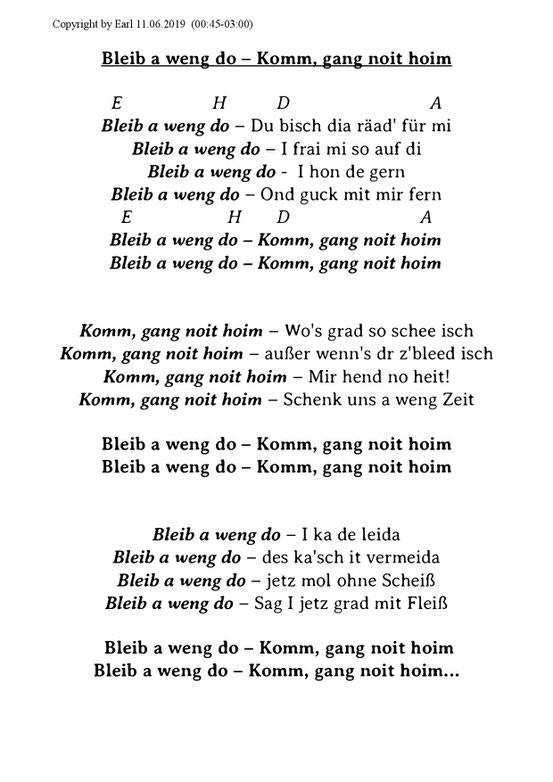 Copyright by Earl 11.06.2019 (00:45-03:00)

Bleib a weng do – Komm, gang noit hoim

E H D A
Bleib a weng do – Du bisch dia rääd' für mi
Bleib a weng do – I frai mi so auf di
Bleib a weng do - I hon de gern
Bleib a weng do – Ond guck mit mir fern
E H D A
Bleib a weng do – Komm, gang noit hoim
Bleib a weng do – Komm, gang noit hoim

Komm, gang noit hoim – Wo's grad so schee isch
Komm, gang noit hoim – außer wenn's dr z'bleed isch
Komm, gang noit hoim – Mir hend no heit!
Komm, gang noit hoim – Schenk uns a weng Zeit

Bleib a weng do – Komm, gang noit hoim
Bleib a weng do – Komm, gang noit hoim

Bleib a weng do – I ka de leida
Bleib a weng do – des ka'sch it vermeida
Bleib a weng do – jetz mol ohne Scheiß
Bleib a weng do – Sag I jetz grad mit Fleiß

Bleib a weng do – Komm, gang noit hoim
Bleib a weng do – Komm, gang noit hoim...